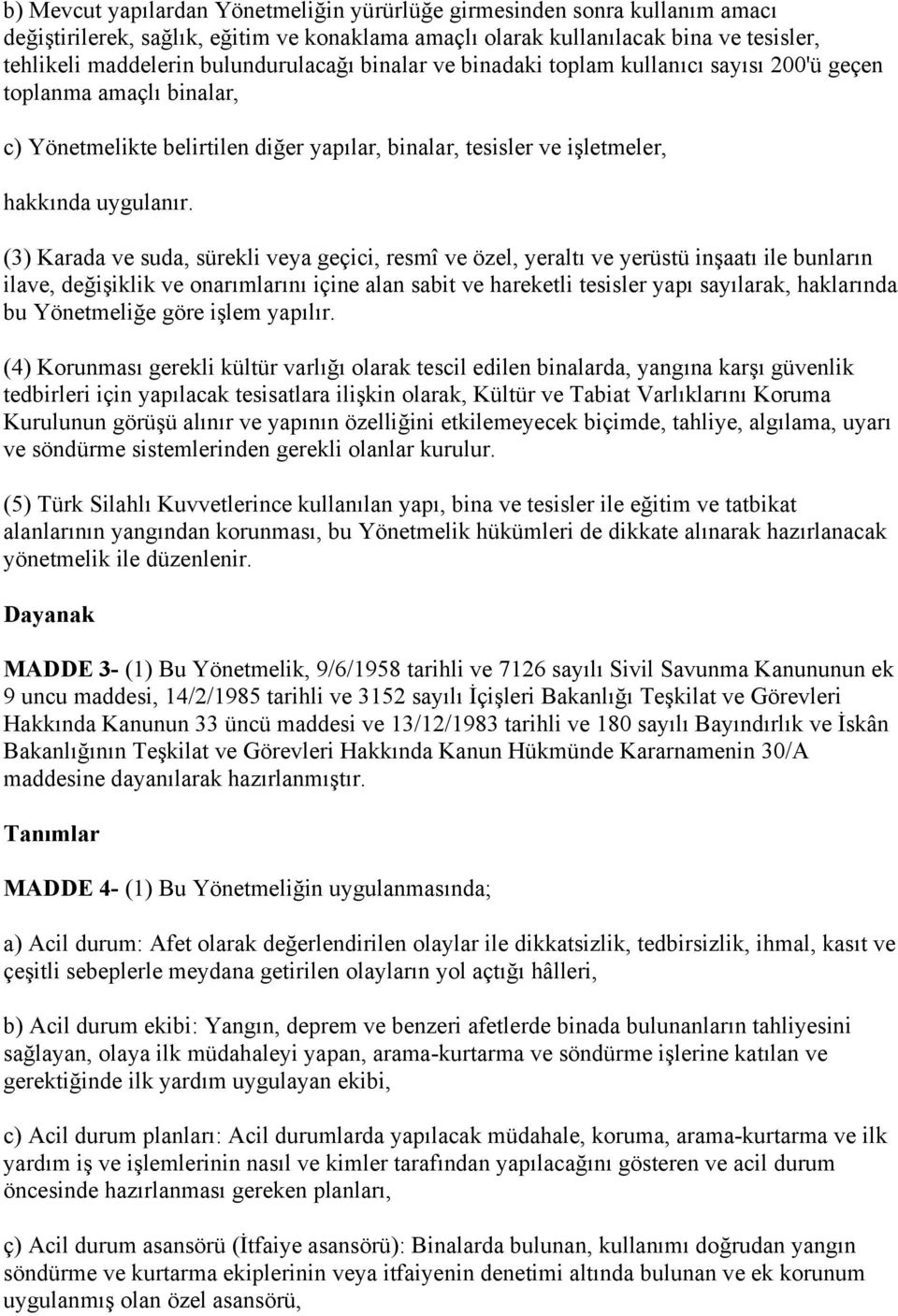 b) Mevcut yapılardan Yönetmeliğin yürürlüğe girmesinden sonra kullanım amacı değiştirilerek, sağlık, eğitim ve konaklama amaçlı olarak kullanılacak bina ve tesisler, tehlikeli maddelerin bulundurulacağı binalar ve binadaki toplam kullanıcı sayısı 200'ü geçen toplanma amaçlı binalar,

c) Yönetmelikte belirtilen diğer yapılar, binalar, tesisler ve işletmeler,

hakkında uygulanır.

(3) Karada ve suda, sürekli veya geçici, resmî ve özel, yeraltı ve yerüstü inşaatı ile bunların ilave, değişiklik ve onarımlarını içine alan sabit ve hareketli tesisler yapı sayılarak, haklarında bu Yönetmeliğe göre işlem yapılır.

(4) Korunması gerekli kültür varlığı olarak tescil edilen binalarda, yangına karşı güvenlik tedbirleri için yapılacak tesisatlara ilişkin olarak, Kültür ve Tabiat Varlıklarını Koruma Kurulunun görüşü alınır ve yapının özelliğini etkilemeyecek biçimde, tahliye, algılama, uyarı ve söndürme sistemlerinden gerekli olanlar kurulur.

(5) Türk Silahlı Kuvvetlerince kullanılan yapı, bina ve tesisler ile eğitim ve tatbikat alanlarının yangından korunması, bu Yönetmelik hükümleri de dikkate alınarak hazırlanacak yönetmelik ile düzenlenir.

Dayanak

MADDE 3- (1) Bu Yönetmelik, 9/6/1958 tarihli ve 7126 sayılı Sivil Savunma Kanununun ek 9 uncu maddesi, 14/2/1985 tarihli ve 3152 sayılı İçişleri Bakanlığı Teşkilat ve Görevleri Hakkında Kanunun 33 üncü maddesi ve 13/12/1983 tarihli ve 180 sayılı Bayındırlık ve İskân Bakanlığının Teşkilat ve Görevleri Hakkında Kanun Hükmünde Kararnamenin 30/A maddesine dayanılarak hazırlanmıştır.

Tanımlar

MADDE 4- (1) Bu Yönetmeliğin uygulanmasında;

a) Acil durum: Afet olarak değerlendirilen olaylar ile dikkatsizlik, tedbirsizlik, ihmal, kasıt ve çeşitli sebeplerle meydana getirilen olayların yol açtığı hâlleri,

b) Acil durum ekibi: Yangın, deprem ve benzeri afetlerde binada bulunanların tahliyesini sağlayan, olaya ilk müdahaleyi yapan, arama-kurtarma ve söndürme işlerine katılan ve gerektiğinde ilk yardım uygulayan ekibi,

c) Acil durum planları: Acil durumlarda yapılacak müdahale, koruma, arama-kurtarma ve ilk yardım iş ve işlemlerinin nasıl ve kimler tarafından yapılacağını gösteren ve acil durum öncesinde hazırlanması gereken planları,

ç) Acil durum asansörü (İtfaiye asansörü): Binalarda bulunan, kullanımı doğrudan yangın söndürme ve kurtarma ekiplerinin veya itfaiyenin denetimi altında bulunan ve ek korunum uygulanmış olan özel asansörü,